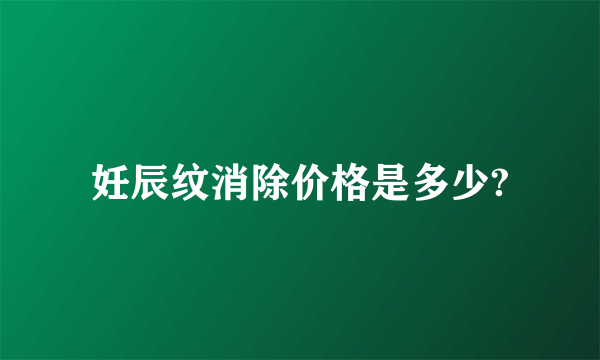 妊辰纹消除价格是多少?